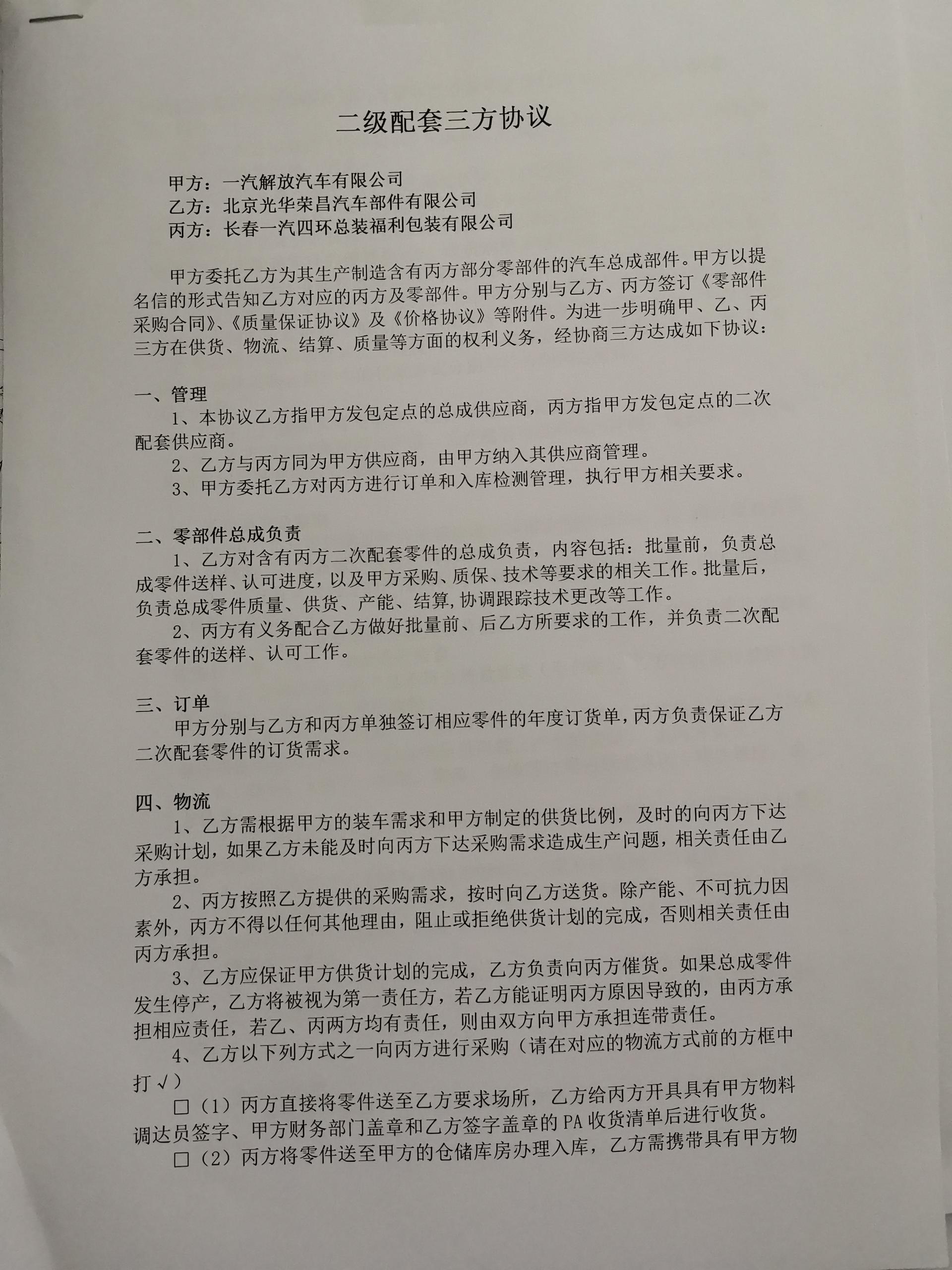 二级配套三方协议

甲方：一汽解放汽车有限公司
乙方：北京光华荣昌汽车部件有限公司
丙方：长春一汽四环总装福利包装有限公司

甲方委托乙方为其生产制造含有丙方部分零部件的汽车总成部件。甲方以提名信的形式告知乙方对应的丙方及零部件。甲方分别与乙方、丙方签订《零部件采购合同》、《质量保证协议》及《价格协议》等附件。为进一步明确甲、乙、丙三方在供货、物流、结算、质量等方面的权利义务，经协商三方达成如下协议：

一、管理
1、本协议乙方指甲方发包定点的总成供应商，丙方指甲方发包定点的二次配套供应商。
2、乙方与丙方同为甲方供应商，由甲方纳入其供应商管理。
3、甲方委托乙方对丙方进行订单和入库检测管理，执行甲方相关要求。

二、零部件总成负责
1、乙方对含有丙方二次配套零件的总成负责，内容包括：批量前，负责总成零件送样、认可进度，以及甲方采购、质保、技术等要求的相关工作。批量后，负责总成零件质量、供货、产能、结算,协调跟踪技术更改等工作。
2、丙方有义务配合乙方做好批量前、后乙方所要求的工作，并负责二次配套零件的送样、认可工作。

三、订单
甲方分别与乙方和丙方单独签订相应零件的年度订货单,丙方负责保证乙方二次配套零件的订货需求。

四、物流
1、乙方需根据甲方的装车需求和甲方制定的供货比例，及时的向丙方下达采购计划，如果乙方未能及时向丙方下达采购需求造成生产问题，相关责任由乙方承担。
2、丙方按照乙方提供的采购需求，按时向乙方送货。除产能、不可抗力因素外，丙方不得以任何其他理由，阻止或拒绝供货计划的完成，否则相关责任由丙方承担。
3、乙方应保证甲方供货计划的完成，乙方负责向丙方催货。如果总成零件发生停产，乙方将被视为第一责任方，若乙方能证明丙方原因导致的，由丙方承担相应责任，若乙、丙两方均有责任，则由双方向甲方承担连带责任。
4、乙方以下列方式之一向丙方进行采购（请在对应的物流方式前的方框中打√）
☐（1）丙方直接将零件送至乙方要求场所，乙方给丙方开具具有甲方物料调达员签字、甲方财务部门盖章和乙方签字盖章的PA收货清单后进行收货。
☐（2）丙方将零件送至甲方的仓储库房办理入库，乙方需携带具有甲方物